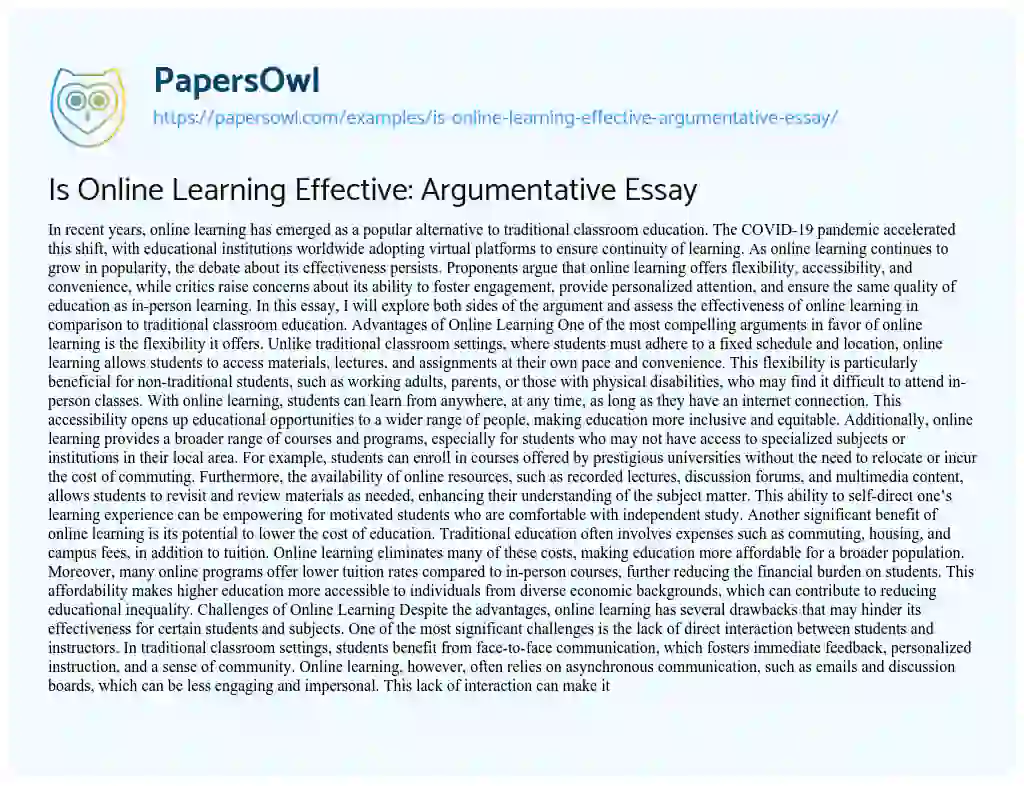 PapersOwl
https://papersowl.com/examples/is-online-learning-effective-argumentative-essay/

Is Online Learning Effective: Argumentative Essay

In recent years, online learning has emerged as a popular alternative to traditional classroom education. The COVID-19 pandemic accelerated this shift, with educational institutions worldwide adopting virtual platforms to ensure continuity of learning. As online learning continues to grow in popularity, the debate about its effectiveness persists. Proponents argue that online learning offers flexibility, accessibility, and convenience, while critics raise concerns about its ability to foster engagement, provide personalized attention, and ensure the same quality of education as in-person learning. In this essay, I will explore both sides of the argument and assess the effectiveness of online learning in comparison to traditional classroom education. Advantages of Online Learning One of the most compelling arguments in favor of online learning is the flexibility it offers. Unlike traditional classroom settings, where students must adhere to a fixed schedule and location, online learning allows students to access materials, lectures, and assignments at their own pace and convenience. This flexibility is particularly beneficial for non-traditional students, such as working adults, parents, or those with physical disabilities, who may find it difficult to attend in-person classes. With online learning, students can learn from anywhere, at any time, as long as they have an internet connection. This accessibility opens up educational opportunities to a wider range of people, making education more inclusive and equitable. Additionally, online learning provides a broader range of courses and programs, especially for students who may not have access to specialized subjects or institutions in their local area. For example, students can enroll in courses offered by prestigious universities without the need to relocate or incur the cost of commuting. Furthermore, the availability of online resources, such as recorded lectures, discussion forums, and multimedia content, allows students to revisit and review materials as needed, enhancing their understanding of the subject matter. This ability to self-direct one's learning experience can be empowering for motivated students who are comfortable with independent study. Another significant benefit of online learning is its potential to lower the cost of education. Traditional education often involves expenses such as commuting, housing, and campus fees, in addition to tuition. Online learning eliminates many of these costs, making education more affordable for a broader population. Moreover, many online programs offer lower tuition rates compared to in-person courses, further reducing the financial burden on students. This affordability makes higher education more accessible to individuals from diverse economic backgrounds, which can contribute to reducing educational inequality. Challenges of Online Learning Despite the advantages, online learning has several drawbacks that may hinder its effectiveness for certain students and subjects. One of the most significant challenges is the lack of direct interaction between students and instructors. In traditional classroom settings, students benefit from face-to-face communication, which fosters immediate feedback, personalized instruction, and a sense of community. Online learning, however, often relies on asynchronous communication, such as emails and discussion boards, which can be less engaging and impersonal. This lack of interaction can make it